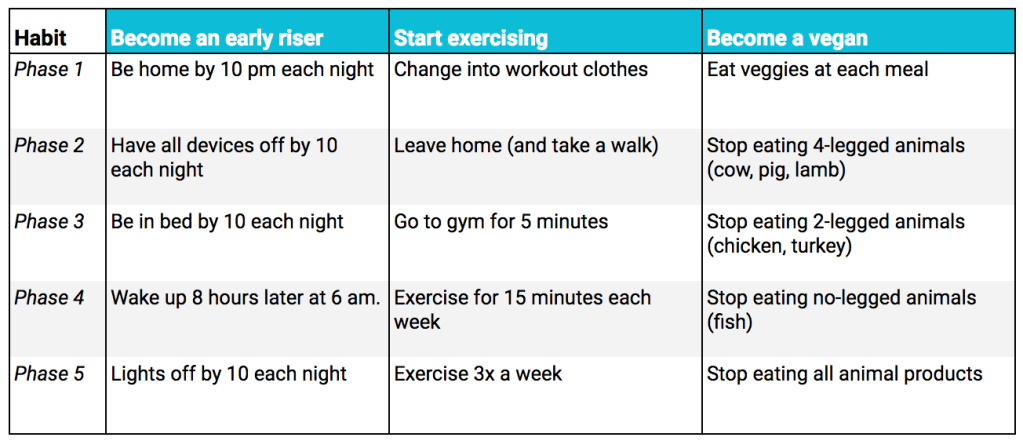 | Habit | Become an early riser | Start exercising | Become a vegan |
|---|---|---|---|
| Phase 1 | Be home by 10 pm each night | Change into workout clothes | Eat veggies at each meal |
| Phase 2 | Have all devices off by 10 each night | Leave home (and take a walk) | Stop eating 4-legged animals (cow, pig, lamb) |
| Phase 3 | Be in bed by 10 each night | Go to gym for 5 minutes | Stop eating 2-legged animals (chicken, turkey) |
| Phase 4 | Wake up 8 hours later at 6 am. | Exercise for 15 minutes each week | Stop eating no-legged animals (fish) |
| Phase 5 | Lights off by 10 each night | Exercise 3x a week | Stop eating all animal products |